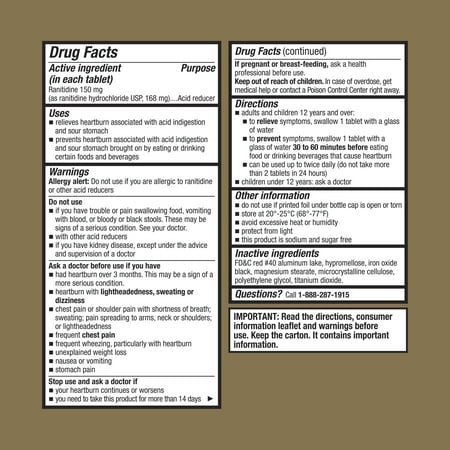 Drug Facts

Active ingredient (in each tablet) Purpose
Ranitidine 150 mg
(as ranitidine hydrochloride USP, 168 mg)....Acid reducer

Uses
■ relieves heartburn associated with acid indigestion and sour stomach
■ prevents heartburn associated with acid indigestion and sour stomach brought on by eating or drinking certain foods and beverages

Warnings
Allergy alert: Do not use if you are allergic to ranitidine or other acid reducers

Do not use
■ if you have trouble or pain swallowing food, vomiting with blood, or bloody or black stools. These may be signs of a serious condition. See your doctor.
■ with other acid reducers
■ if you have kidney disease, except under the advice and supervision of a doctor

Ask a doctor before use if you have
■ had heartburn over 3 months. This may be a sign of a more serious condition.
■ heartburn with lightheadedness, sweating or dizziness
■ chest pain or shoulder pain with shortness of breath; sweating; pain spreading to arms, neck or shoulders; or lightheadedness
■ frequent chest pain
■ frequent wheezing, particularly with heartburn
■ unexplained weight loss
■ nausea or vomiting
■ stomach pain

Stop use and ask a doctor if
■ your heartburn continues or worsens
■ you need to take this product for more than 14 days ►

Drug Facts (continued)
If pregnant or breast-feeding, ask a health professional before use.
Keep out of reach of children. In case of overdose, get medical help or contact a Poison Control Center right away.

Directions
■ adults and children 12 years and over:
■ to relieve symptoms, swallow 1 tablet with a glass of water
■ to prevent symptoms, swallow 1 tablet with a glass of water 30 to 60 minutes before eating food or drinking beverages that cause heartburn
■ can be used up to twice daily (do not take more than 2 tablets in 24 hours)
■ children under 12 years: ask a doctor

Other information
■ do not use if printed foil under bottle cap is open or torn
■ store at 20°-25°C (68°-77°F)
■ avoid excessive heat or humidity
■ protect from light
■ this product is sodium and sugar free

Inactive ingredients
FD&C red #40 aluminum lake, hypromellose, iron oxide black, magnesium stearate, microcrystalline cellulose, polyethylene glycol, titanium dioxide.

Questions? Call 1-888-287-1915

IMPORTANT: Read the directions, consumer information leaflet and warnings before use. Keep the carton. It contains important information.